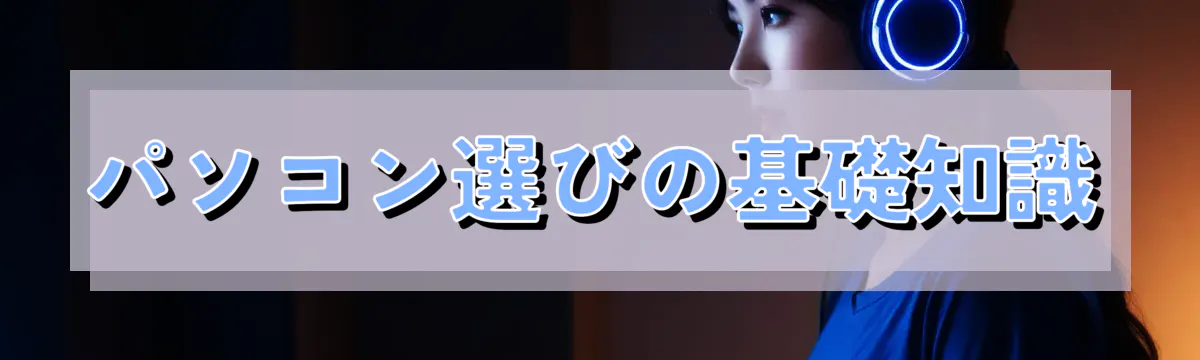 パソコン選びの基礎知識